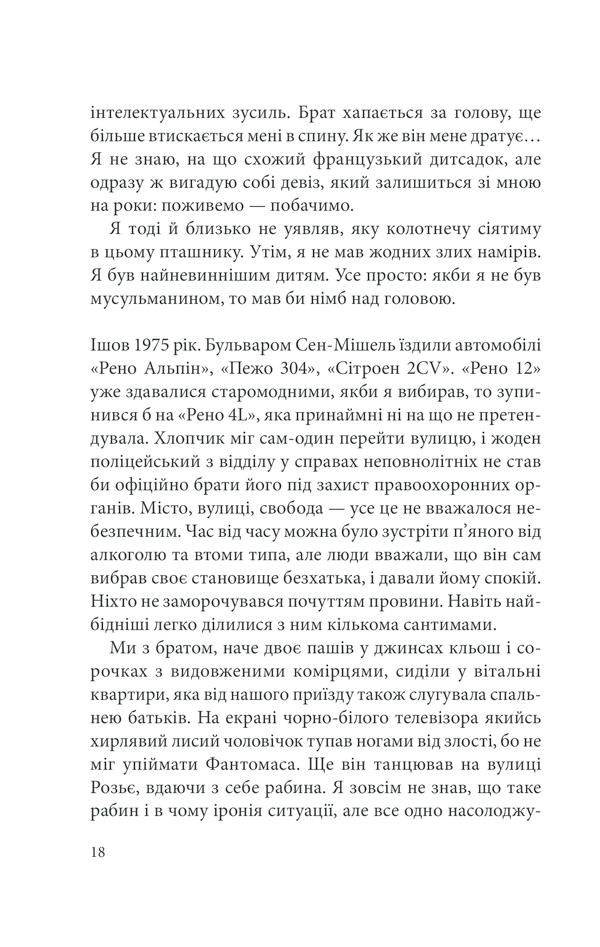 інтелектуальних зусиль. Брат хапається за голову, ще більше втискається мені в спину. Як же він мене дратує… Я не знаю, на що схожий французький дитсадок, але одразу ж вигадую собі девіз, який залишиться зі мною на роки: поживемо — побачимо.

Я тоді й близько не уявляв, яку колотнечу сіятиму в цьому пташнику. Утім, я не мав жодних злих намірів. Я був найневиннішим дитям. Усе просто: якби я не був мусульманином, то мав би німб над головою.

Ішов 1975 рік. Бульваром Сен-Мішель їздили автомобілі «Рено Альпін», «Пежо 304», «Сітроен 2CV». «Рено 12» уже здавалися старомодними, якби я вибирав, то зупинився б на «Рено 4L», яка принаймні ні на що не претендувала. Хлопчик міг сам-один перейти вулицю, і жоден поліцейський з відділу у справах неповнолітніх не став би офіційно брати його під захист правоохоронних органів. Місто, вулиці, свобода — усе це не вважалося небезпечним. Час від часу можна було зустріти п'яного від алкоголю та втоми типа, але люди вважали, що він сам вибрав своє становище безхатька, і давали йому спокій. Ніхто не заморочувався почуттям провини. Навіть найбідніші легко ділилися з ним кількома сантимами.

Ми з братом, наче двоє пашів у джинсах кльош і сорочках з видовженими комірцями, сиділи у вітальні квартири, яка від нашого приїзду також слугувала спальнею батьків. На екрані чорно-білого телевізора якийсь хирлявий лисий чоловічок тупав ногами від злості, бо не міг упіймати Фантомаса. Ще він танцював на вулиці Розьє, вдаючи з себе рабина. Я зовсім не знав, що таке рабин і в чому іронія ситуації, але все одно насолоджу-

18